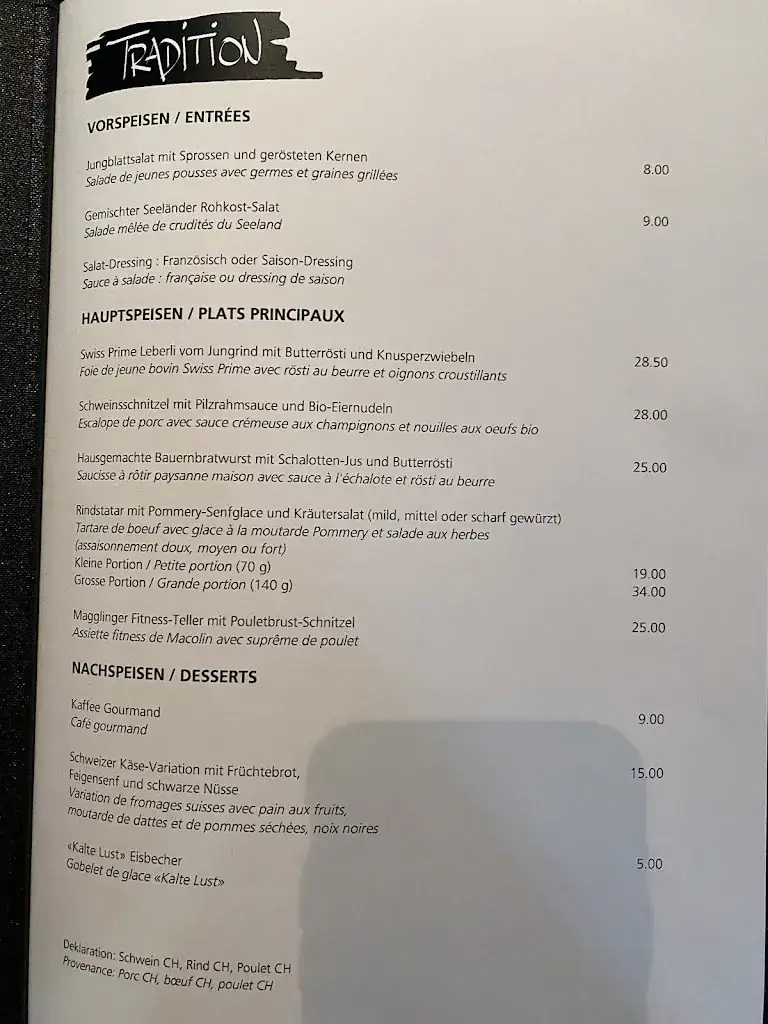 TRADITION

VORSPEISEN / ENTRÉES

Jungblattsalat mit Sprossen und gerösteten Kernen
Salade de jeunes pousses avec germes et graines grillées 8.00

Gemischter Seeländer Rohkost-Salat
Salade mêlée de crudités du Seeland 9.00

Salat-Dressing : Französisch oder Saison-Dressing
Sauce à salade : française ou dressing de saison

HAUPTSPEISEN / PLATS PRINCIPAUX

Swiss Prime Leberli vom Jungrind mit Butterrösti und Knusperzwiebeln
Foie de jeune bovin Swiss Prime avec rösti au beurre et oignons croustillants 28.50

Schweinsschnitzel mit Pilzrahmsauce und Bio-Eiernudeln
Escalope de porc avec sauce crémeuse aux champignons et nouilles aux oeufs bio 28.00

Hausgemachte Bauernbratwurst mit Schalotten-Jus und Butterrösti
Saucisse à rôtir paysanne maison avec sauce à l'échalote et rösti au beurre 25.00

Rindstatar mit Pommery-Senfglace und Kräutersalat (mild, mittel oder scharf gewürzt)
Tartare de boeuf avec glace à la moutarde Pommery et salade aux herbes (assaisonnement doux, moyen ou fort)
Kleine Portion / Petite portion (70 g) 19.00
Grosse Portion / Grande portion (140 g) 34.00

Magglinger Fitness-Teller mit Pouletbrust-Schnitzel
Assiette fitness de Macolin avec suprême de poulet 25.00

NACHSPEISEN / DESSERTS

Kaffee Gourmand
Café gourmand 9.00

Schweizer Käse-Variation mit Früchtebrot, Feigensenf und schwarze Nüsse
Variation de fromages suisses avec pain aux fruits, moutarde de dattes et de pommes séchées, noix noires 15.00

«Kalte Lust» Eisbecher
Gobelet de glace «Kalte Lust» 5.00

Deklaration: Schwein CH, Rind CH, Poulet CH
Provenance: Porc CH, bœuf CH, poulet CH